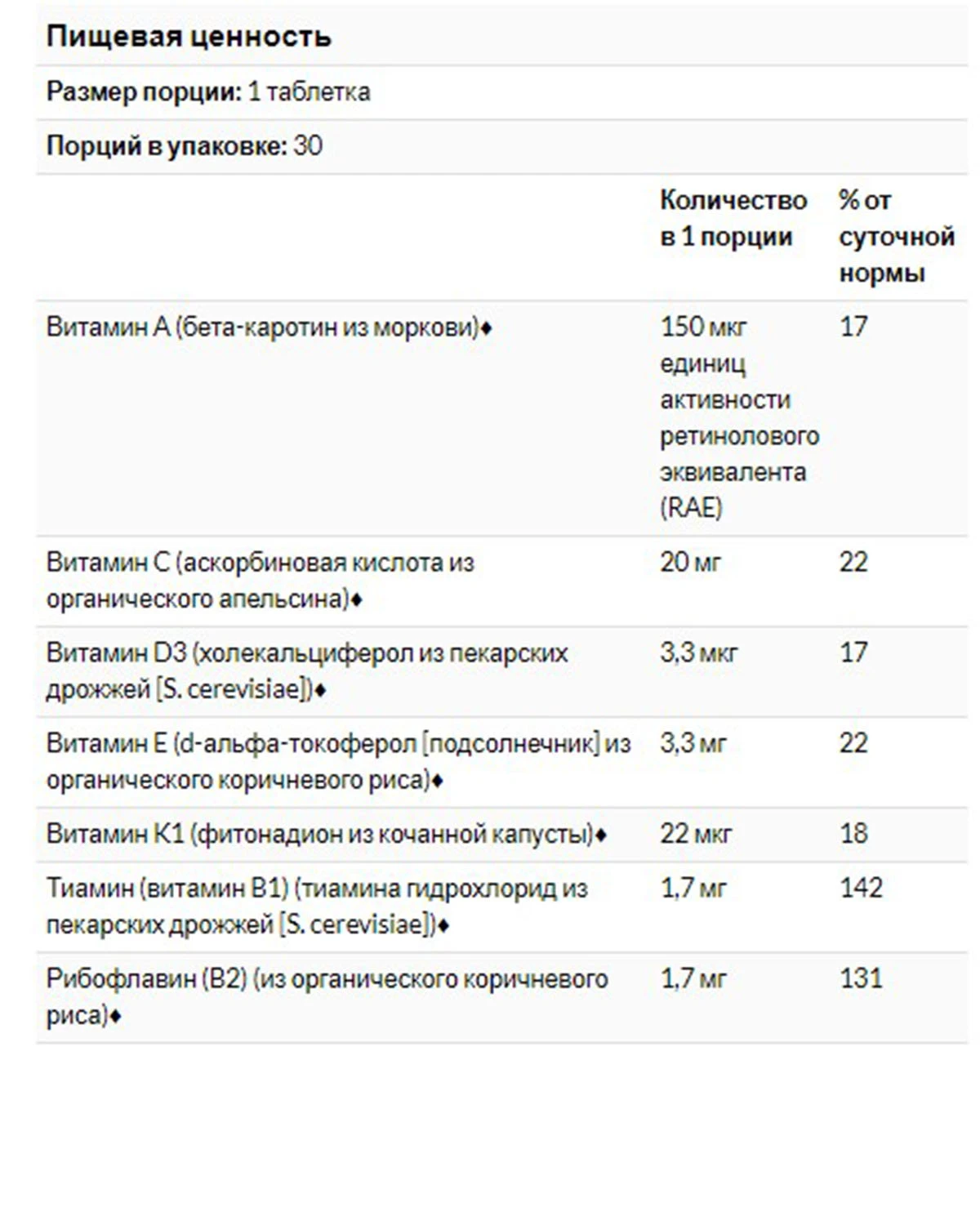 Пищевая ценность

Размер порции: 1 таблетка

Порций в упаковке: 30

| | Количество в 1 порции | % от суточной нормы |
|---|---|---|
| Витамин A (бета-каротин из моркови)♦ | 150 мкг единиц активности ретинолового эквивалента (RAE) | 17 |
| Витамин C (аскорбиновая кислота из органического апельсина)♦ | 20 мг | 22 |
| Витамин D3 (холекальциферол из пекарских дрожжей [S. cerevisiae])♦ | 3,3 мкг | 17 |
| Витамин E (d-альфа-токоферол [подсолнечник] из органического коричневого риса)♦ | 3,3 мг | 22 |
| Витамин K1 (фитонадион из кочанной капусты)♦ | 22 мкг | 18 |
| Тиамин (витамин B1) (тиамина гидрохлорид из пекарских дрожжей [S. cerevisiae])♦ | 1,7 мг | 142 |
| Рибофлавин (B2) (из органического коричневого риса)♦ | 1,7 мг | 131 |